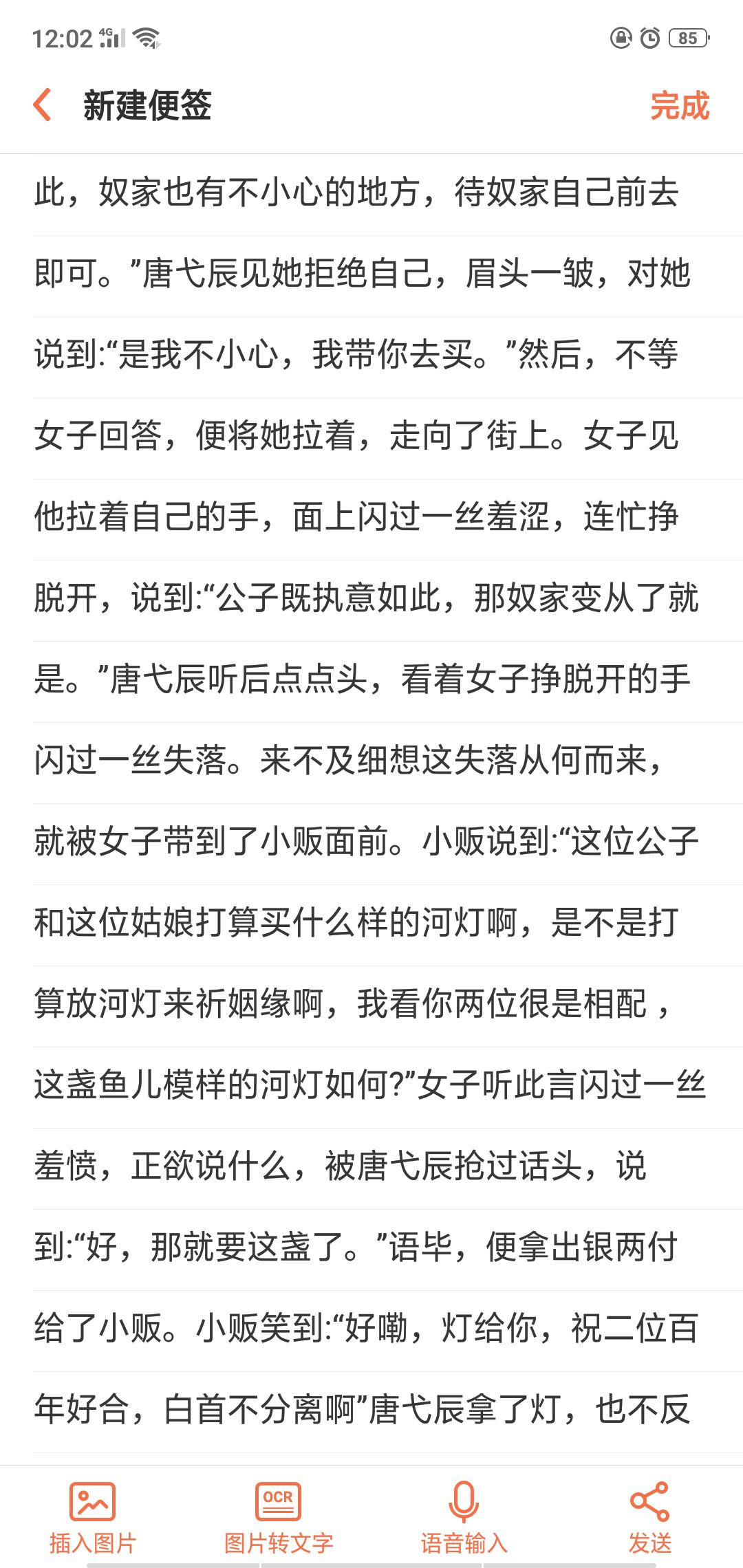 12:02 4G 85

新建便签 完成

此，奴家也有不小心的地方，待奴家自己前去即可。”唐弋辰见她拒绝自己，眉头一皱，对她说到:“是我不小心，我带你去买。”然后，不等女子回答，便将她拉着，走向了街上。女子见他拉着自己的手，面上闪过一丝羞涩，连忙挣脱开，说到:“公子既执意如此，那奴家变从了就是。”唐弋辰听后点点头，看着女子挣脱开的手闪过一丝失落。来不及细想这失落从何而来，就被女子带到了小贩面前。小贩说到:“这位公子和这位姑娘打算买什么样的河灯啊，是不是打算放河灯来祈姻缘啊，我看你两位很是相配，这盏鱼儿模样的河灯如何?”女子听此言闪过一丝羞愤，正欲说什么，被唐弋辰抢过话头，说到:“好，那就要这盏了。”语毕，便拿出银两付给了小贩。小贩笑到:“好嘞，灯给你，祝二位百年好合，白首不分离啊”唐弋辰拿了灯，也不反

插入图片 OCR 图片转文字 语音输入 发送